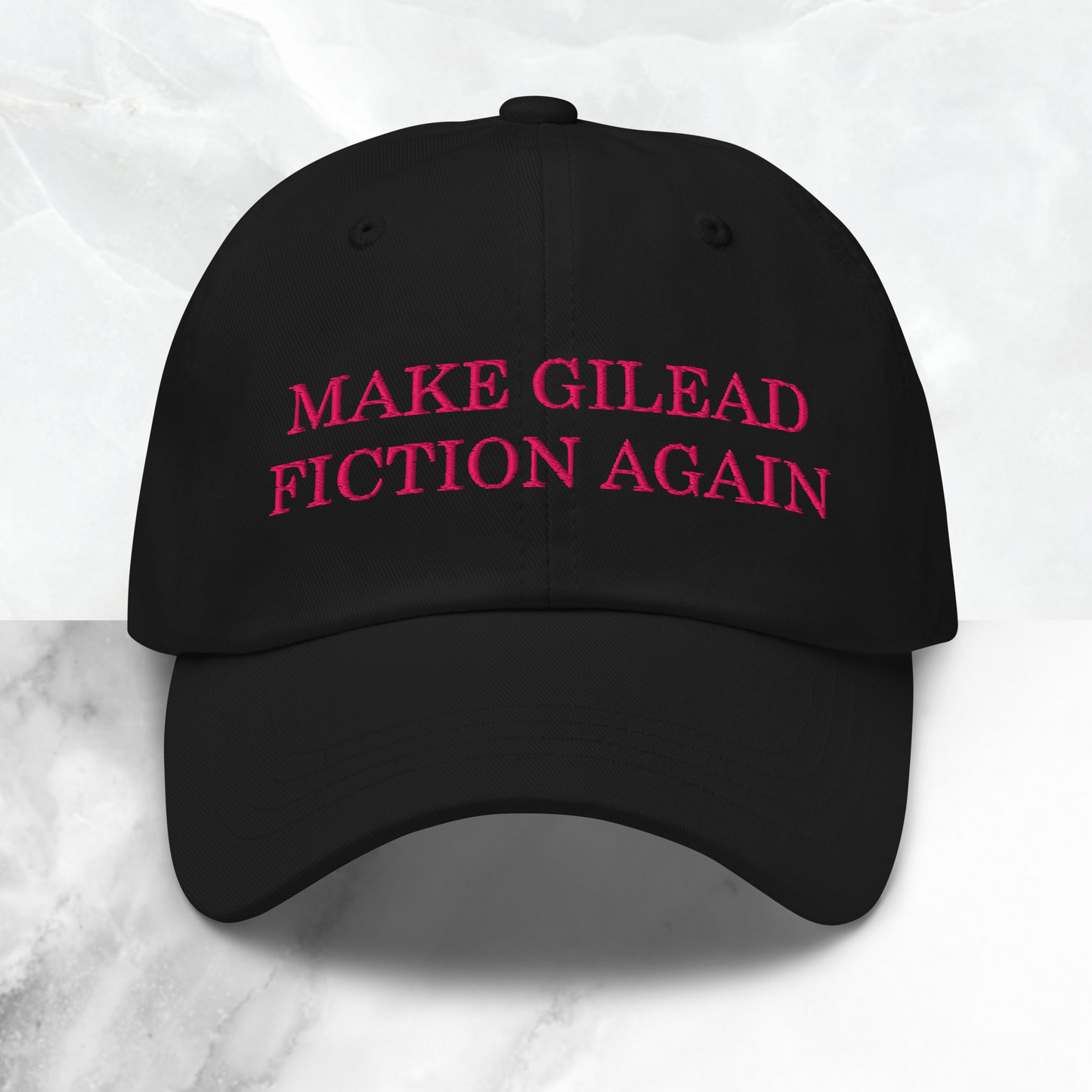 MAKE GILEAD
FICTION AGAIN